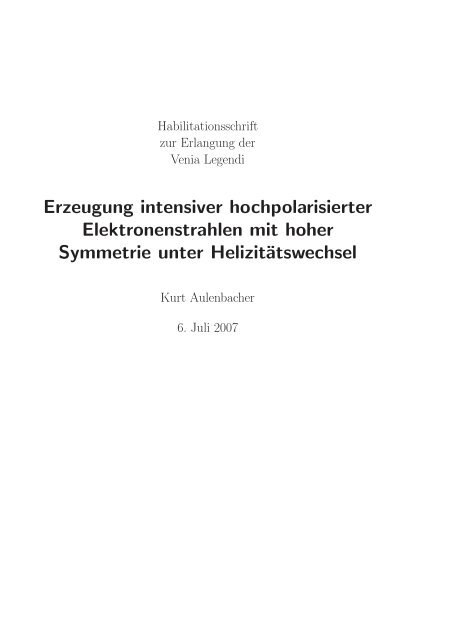 Habilitationsschrift
zur Erlangung der
Venia Legendi

Erzeugung intensiver hochpolarisierter Elektronenstrahlen mit hoher Symmetrie unter Helizitätswechsel

Kurt Aulenbacher

6. Juli 2007